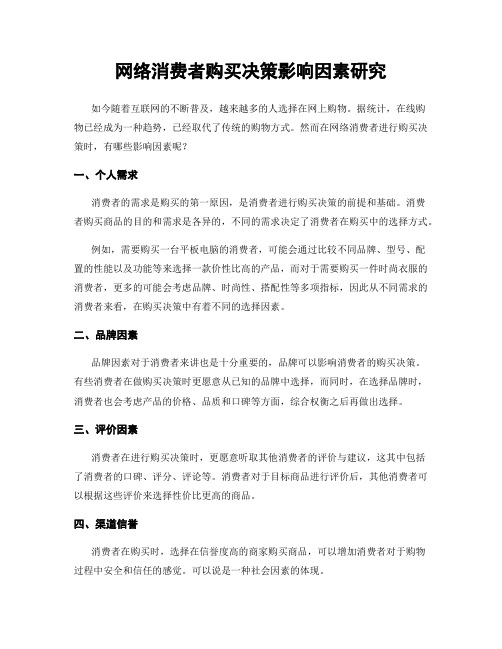 网络消费者购买决策影响因素研究

如今随着互联网的不断普及，越来越多的人选择在网上购物。据统计，在线购物已经成为一种趋势，已经取代了传统的购物方式。然而在网络消费者进行购买决策时，有哪些影响因素呢？

一、个人需求

消费者的需求是购买的第一原因，是消费者进行购买决策的前提和基础。消费者购买商品的目的和需求是各异的，不同的需求决定了消费者在购买中的选择方式。

例如，需要购买一台平板电脑的消费者，可能会通过比较不同品牌、型号、配置的性能以及功能等来选择一款价性比高的产品，而对于需要购买一件时尚衣服的消费者，更多的可能会考虑品牌、时尚性、搭配性等多项指标，因此从不同需求的消费者来看，在购买决策中有着不同的选择因素。

二、品牌因素

品牌因素对于消费者来讲也是十分重要的，品牌可以影响消费者的购买决策。有些消费者在做购买决策时更愿意从已知的品牌中选择，而同时，在选择品牌时，消费者也会考虑产品的价格、品质和口碑等方面，综合权衡之后再做出选择。

三、评价因素

消费者在进行购买决策时，更愿意听取其他消费者的评价与建议，这其中包括了消费者的口碑、评分、评论等。消费者对于目标商品进行评价后，其他消费者可以根据这些评价来选择性价比更高的商品。

四、渠道信誉

消费者在购买时，选择在信誉度高的商家购买商品，可以增加消费者对于购物过程中安全和信任的感觉。可以说是一种社会因素的体现。